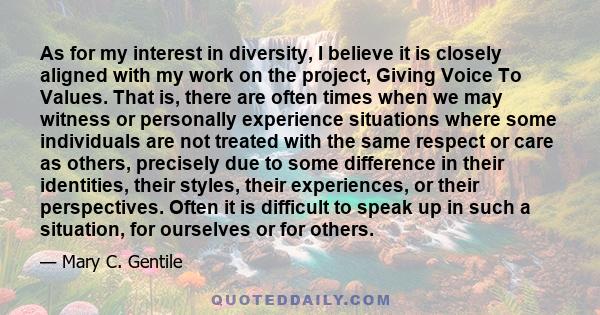 As for my interest in diversity, I believe it is closely aligned with my work on the project, Giving Voice To Values. That is, there are often times when we may witness or personally experience situations where some individuals are not treated with the same respect or care as others, precisely due to some difference in their identities, their styles, their experiences, or their perspectives. Often it is difficult to speak up in such a situation, for ourselves or for others.

— Mary C. Gentile

QUOTEDDAILY.COM